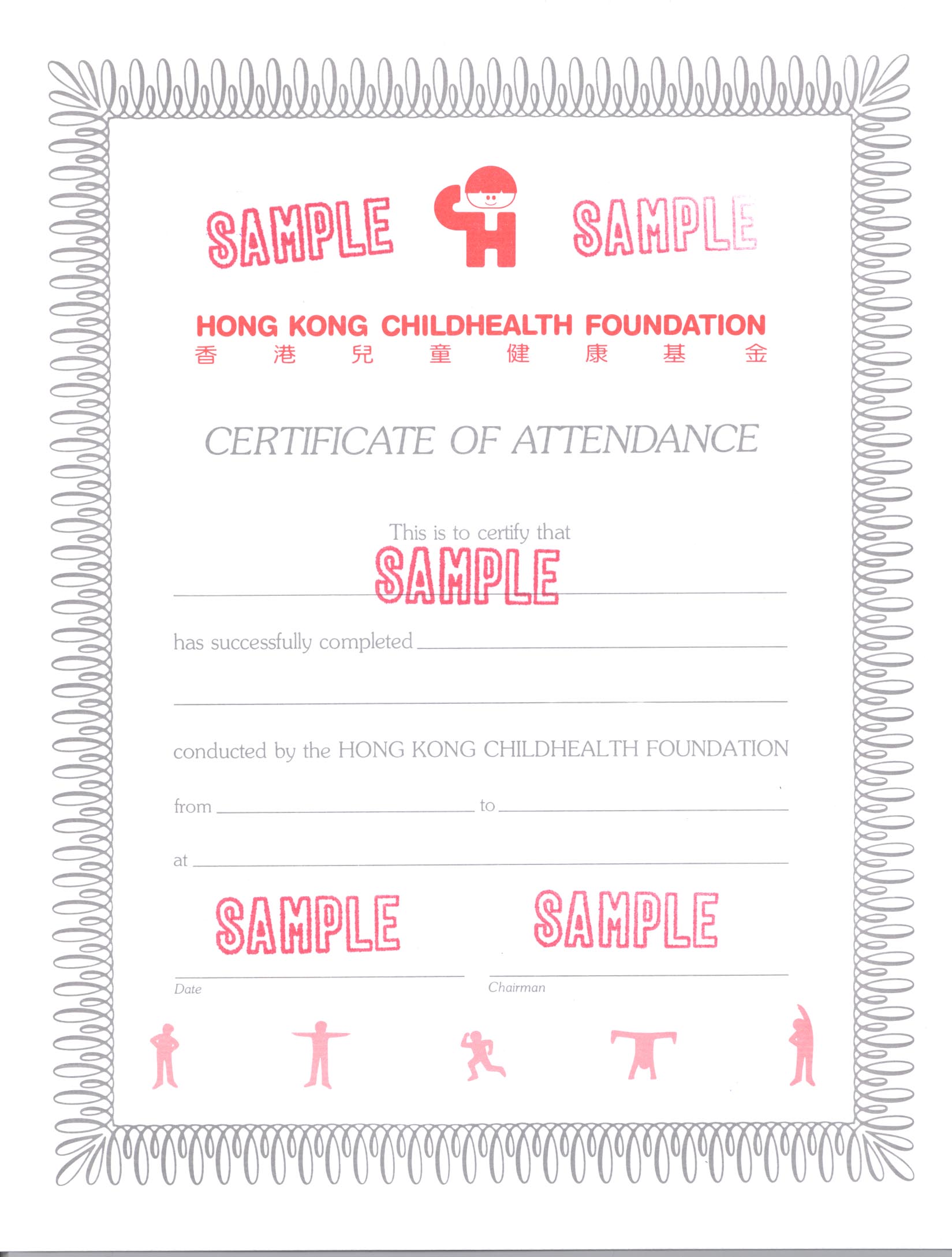 SAMPLE SAMPLE

HONG KONG CHILDHEALTH FOUNDATION
香港兒童健康基金

CERTIFICATE OF ATTENDANCE

This is to certify that

SAMPLE

has successfully completed

conducted by the HONG KONG CHILDHEALTH FOUNDATION

from to

at

SAMPLE SAMPLE

Date Chairman